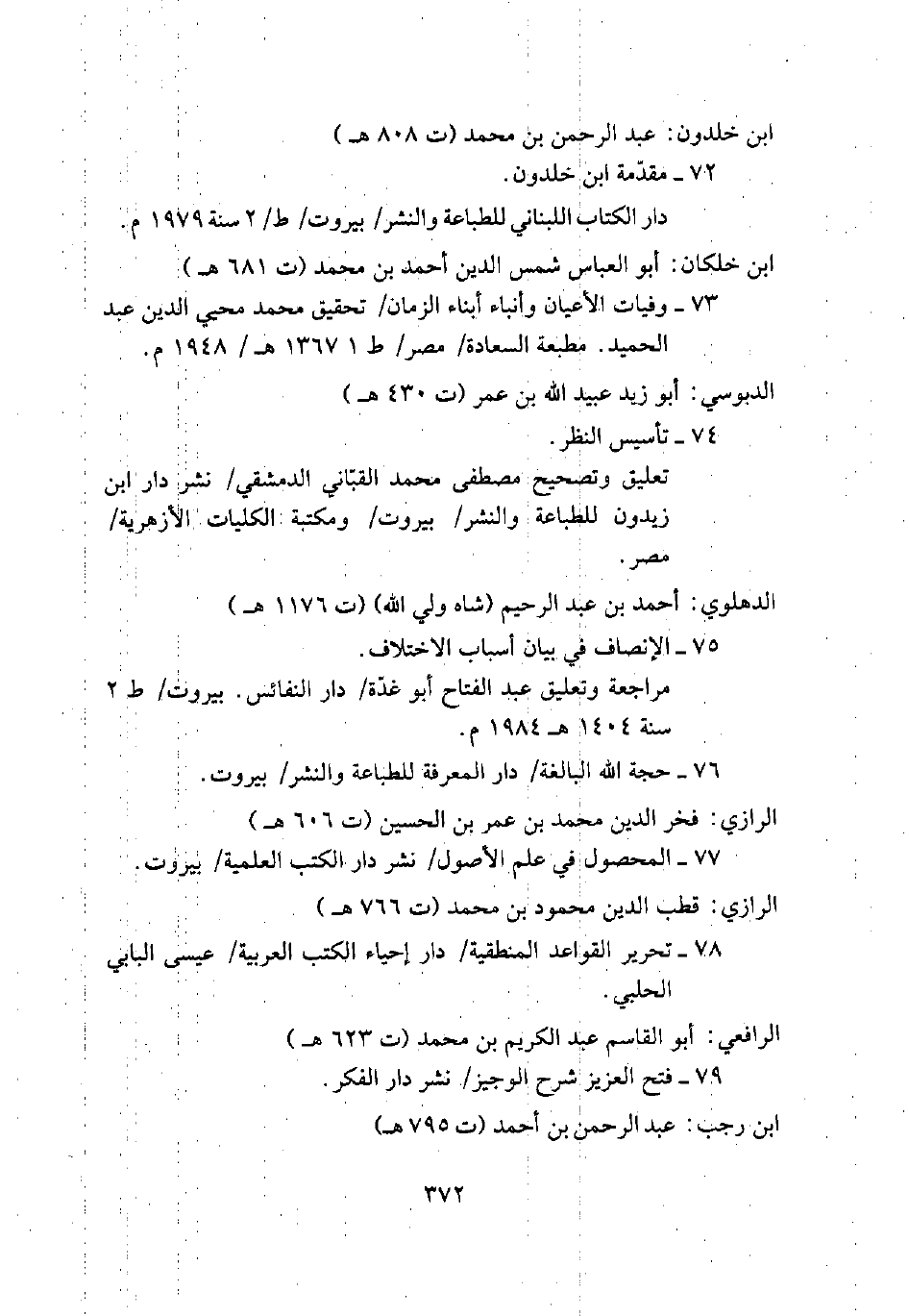 ابن خلدون: عبد الرحمن بن محمد (ت ٨٠٨ هـ)
٧٢ ـ مقدّمة ابن خلدون.
دار الكتاب اللبناني للطباعة والنشر/ بيروت/ ط/ ٢ سنة ١٩٧٩ م.

ابن خلكان: أبو العباس شمس الدين أحمد بن محمد (ت ٦٨١ هـ)
٧٣ ـ وفيات الأعيان وأنباء أبناء الزمان/ تحقيق محمد محيي الدين عبد الحميد. مطبعة السعادة/ مصر/ ط ١ ١٣٦٧ هـ/ ١٩٤٨ م.

الدبوسي: أبو زيد عبيد الله بن عمر (ت ٤٣٠ هـ)
٧٤ ـ تأسيس النظر.
تعليق وتصحيح مصطفى محمد القبّاني الدمشقي/ نشر دار ابن زيدون للطباعة والنشر/ بيروت/ ومكتبة الكليات الأزهرية/ مصر.

الدهلوي: أحمد بن عبد الرحيم (شاه ولي الله) (ت ١١٧٦ هـ)
٧٥ ـ الإنصاف في بيان أسباب الاختلاف.
مراجعة وتعليق عبد الفتاح أبو غدّة/ دار النفائس. بيروت/ ط ٢ سنة ١٤٠٤ هـ ١٩٨٤ م.
٧٦ ـ حجة الله البالغة/ دار المعرفة للطباعة والنشر/ بيروت.

الرازي: فخر الدين محمد بن عمر بن الحسين (ت ٦٠٦ هـ)
٧٧ ـ المحصول في علم الأصول/ نشر دار الكتب العلمية/ بيروت.

الرازي: قطب الدين محمود بن محمد (ت ٧٦٦ هـ)
٧٨ ـ تحرير القواعد المنطقية/ دار إحياء الكتب العربية/ عيسى البابي الحلبي.

الرافعي: أبو القاسم عبد الكريم بن محمد (ت ٦٢٣ هـ)
٧٩ ـ فتح العزيز شرح الوجيز/ نشر دار الفكر.

ابن رجب: عبد الرحمن بن أحمد (ت ٧٩٥ هـ)

٣٧٢